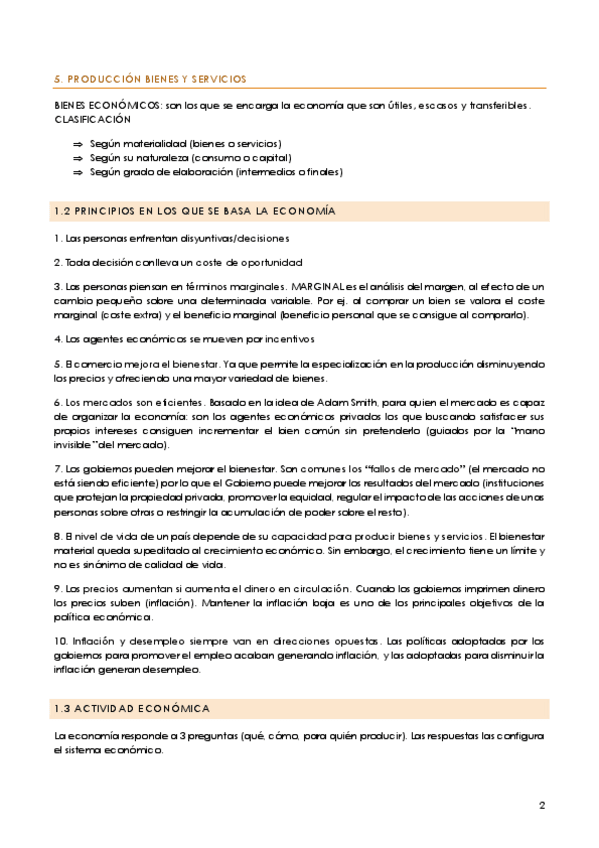 5. PRODUCCIÓN BIENES Y SERVICIOS

BIENES ECONÓMICOS: son los que se encarga la economía que son útiles, escasos y transferibles. CLASIFICACIÓN

⇒ Según materialidad (bienes o servicios)
⇒ Según su naturaleza (consumo o capital)
⇒ Según grado de elaboración (intermedios o finales)

1.2 PRINCIPIOS EN LOS QUE SE BASA LA ECONOMÍA

1. Las personas enfrentan disyuntivas/decisiones

2. Toda decisión conlleva un coste de oportunidad

3. Las personas piensan en términos marginales. MARGINAL es el análisis del margen, al efecto de un cambio pequeño sobre una determinada variable. Por ej. al comprar un bien se valora el coste marginal (coste extra) y el beneficio marginal (beneficio personal que se consigue al comprarlo).

4. Los agentes económicos se mueven por incentivos

5. El comercio mejora el bienestar. Ya que permite la especialización en la producción disminuyendo los precios y ofreciendo una mayor variedad de bienes.

6. Los mercados son eficientes. Basado en la idea de Adam Smith, para quien el mercado es capaz de organizar la economía: son los agentes económicos privados los que buscando satisfacer sus propios intereses consiguen incrementar el bien común sin pretenderlo (guiados por la "mano invisible" del mercado).

7. Los gobiernos pueden mejorar el bienestar. Son comunes los "fallos de mercado" (el mercado no está siendo eficiente) por lo que el Gobierno puede mejorar los resultados del mercado (instituciones que protejan la propiedad privada, promover la equidad, regular el impacto de las acciones de unas personas sobre otras o restringir la acumulación de poder sobre el resto).

8. El nivel de vida de un país depende de su capacidad para producir bienes y servicios. El bienestar material queda supeditado al crecimiento económico. Sin embargo, el crecimiento tiene un límite y no es sinónimo de calidad de vida.

9. Los precios aumentan si aumenta el dinero en circulación. Cuando los gobiernos imprimen dinero los precios suben (inflación). Mantener la inflación baja es uno de los principales objetivos de la política económica.

10. Inflación y desempleo siempre van en direcciones opuestas. Las políticas adoptadas por los gobiernos para promover el empleo acaban generando inflación, y las adoptadas para disminuir la inflación generan desempleo.

1.3 ACTIVIDAD ECONÓMICA

La economía responde a 3 preguntas (qué, cómo, para quién producir). Las respuestas las configura el sistema económico.

2